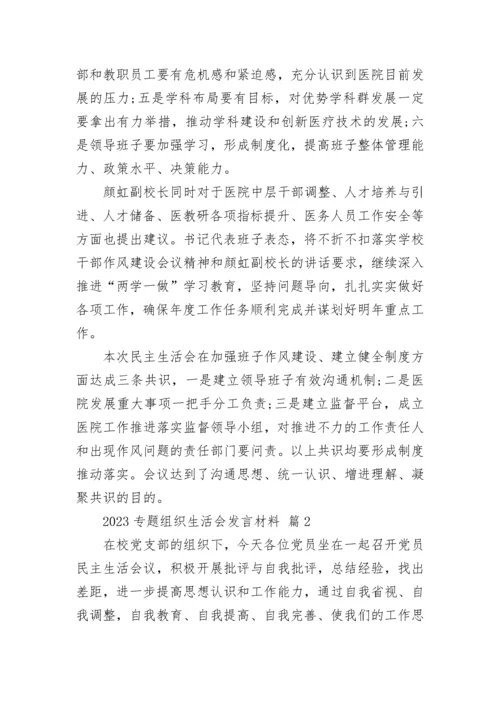 部和教职员工要有危机感和紧迫感，充分认识到医院目前发展的压力；五是学科布局要有目标，对优势学科群发展一定要拿出有力举措，推动学科建设和创新医疗技术的发展；六是领导班子要加强学习，形成制度化，提高班子整体管理能力、政策水平、决策能力。

颜虹副校长同时对于医院中层干部调整、人才培养与引进、人才储备、医教研各项指标提升、医务人员工作安全等方面也提出建议。书记代表班子表态，将不折不扣落实学校干部作风建设会议精神和颜虹副校长的讲话要求，继续深入推进“两学一做”学习教育，坚持问题导向，扎扎实实做好各项工作，确保年度工作任务顺利完成并谋划好明年重点工作。

本次民主生活会在加强班子作风建设、建立健全制度方面达成三条共识，一是建立领导班子有效沟通机制；二是医院发展重大事项一把手分工负责；三是建立监督平台，成立医院工作推进落实监督领导小组，对推进不力的工作责任人和出现作风问题的责任部门要问责。以上共识均要形成制度推动落实。会议达到了沟通思想、统一认识、增进理解、凝聚共识的目的。

2023 专题组织生活会发言材料 篇 2

在校党支部的组织下，今天各位党员坐在一起召开党员民主生活会议，积极开展批评与自我批评，总结经验，找出差距，进一步提高思想认识和工作能力，通过自我省视、自我调整，自我教育、自我提高、自我完善、使我们的工作思